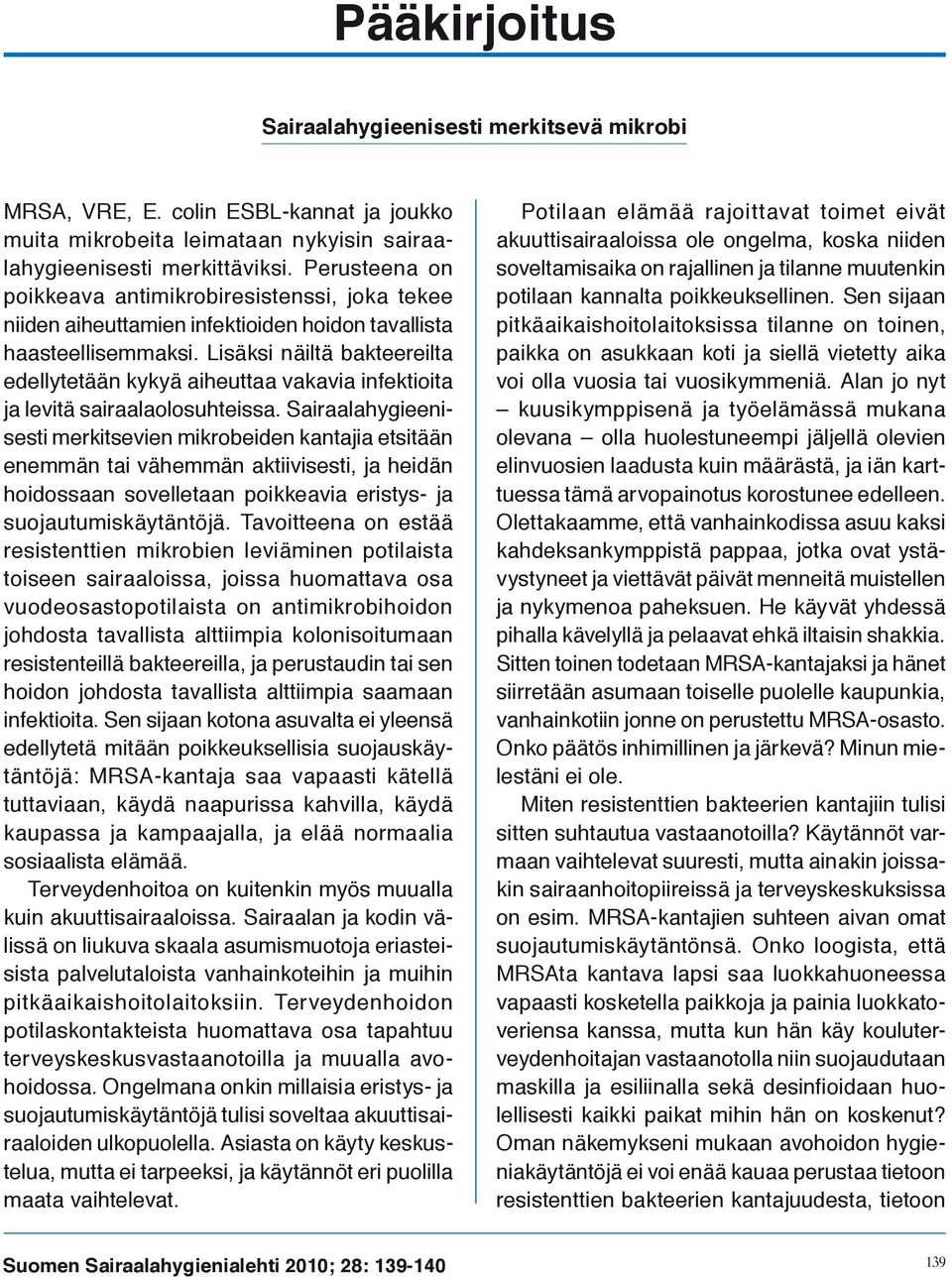 Pääkirjoitus

Sairaalahygieenisesti merkitsevä mikrobi

MRSA, VRE, E. colin ESBL-kannat ja joukko muita mikrobeita leimataan nykyisin sairaalahygieenisesti merkittäviksi. Perusteena on poikkeava antimikrobiresistenssi, joka tekee niiden aiheuttamien infektioiden hoidon tavallista haasteellisemmaksi. Lisäksi näiltä bakteereilta edellytetään kykyä aiheuttaa vakavia infektioita ja levitä sairaalaolosuhteissa. Sairaalahygieenisesti merkitsevien mikrobeiden kantajia etsitään enemmän tai vähemmän aktiivisesti, ja heidän hoidossaan sovelletaan poikkeavia eristys- ja suojautumiskäytäntöjä. Tavoitteena on estää resistenttien mikrobien leviäminen potilaista toiseen sairaaloissa, joissa huomattava osa vuodeosastopotilaista on antimikrobihoidon johdosta tavallista alttiimpia kolonisoitumaan resistenteillä bakteereilla, ja perustaudin tai sen hoidon johdosta tavallista alttiimpia saamaan infektioita. Sen sijaan kotona asuvalta ei yleensä edellytetä mitään poikkeuksellisia suojauskäytäntöjä: MRSA-kantaja saa vapaasti kätellä tuttaviaan, käydä naapurissa kahvilla, käydä kaupassa ja kampaajalla, ja elää normaalia sosiaalista elämää.

Terveydenhoitoa on kuitenkin myös muualla kuin akuuttisairaaloissa. Sairaalan ja kodin välissä on liukuva skaala asumismuotoja eriasteisista palvelutaloista vanhainkoteihin ja muihin pitkäaikaishoitolaitoksiin. Terveydenhoidon potilaskontakteista huomattava osa tapahtuu terveyskeskusvastaanotoilla ja muualla avohoidossa. Ongelmana onkin millaisia eristys- ja suojautumiskäytäntöjä tulisi soveltaa akuuttisairaaloiden ulkopuolella. Asiasta on käyty keskustelua, mutta ei tarpeeksi, ja käytännöt eri puolilla maata vaihtelevat.

Potilaan elämää rajoittavat toimet eivät akuuttisairaaloissa ole ongelma, koska niiden soveltamisaika on rajallinen ja tilanne muutenkin potilaan kannalta poikkeuksellinen. Sen sijaan pitkäaikaishoitolaitoksissa tilanne on toinen, paikka on asukkaan koti ja siellä vietetty aika voi olla vuosia tai vuosikymmeniä. Alan jo nyt – kuusikymppisenä ja työelämässä mukana olevana – olla huolestuneempi jäljellä olevien elinvuosien laadusta kuin määrästä, ja iän karttuessa tämä arvopainotus korostunee edelleen. Olettakaamme, että vanhainkodissa asuu kaksi kahdeksankymppistä pappaa, jotka ovat ystävystyneet ja viettävät päivät menneitä muistellen ja nykymenoa paheksuen. He käyvät yhdessä pihalla kävelyllä ja pelaavat ehkä iltaisin shakkia. Sitten toinen todetaan MRSA-kantajaksi ja hänet siirretään asumaan toiselle puolelle kaupunkia, vanhainkotiin jonne on perustettu MRSA-osasto. Onko päätös inhimillinen ja järkevä? Minun mielestäni ei ole.

Miten resistenttien bakteerien kantajiin tulisi sitten suhtautua vastaanotoilla? Käytännöt varmaan vaihtelevat suuresti, mutta ainakin joissakin sairaanhoitopiireissä ja terveyskeskuksissa on esim. MRSA-kantajien suhteen aivan omat suojautumiskäytäntönsä. Onko loogista, että MRSAta kantava lapsi saa luokkahuoneessa vapaasti kosketella paikkoja ja painia luokkatoveriensa kanssa, mutta kun hän käy kouluterveydenhoitajan vastaanotolla niin suojaudutaan maskilla ja esiliinalla sekä desinfioidaan huolellisesti kaikki paikat mihin hän on koskenut? Oman näkemykseni mukaan avohoidon hygieniakäytäntöjä ei voi enää kauaa perustaa tietoon resistenttien bakteerien kantajuudesta, tietoon

Suomen Sairaalahygienialehti 2010; 28: 139-140

139